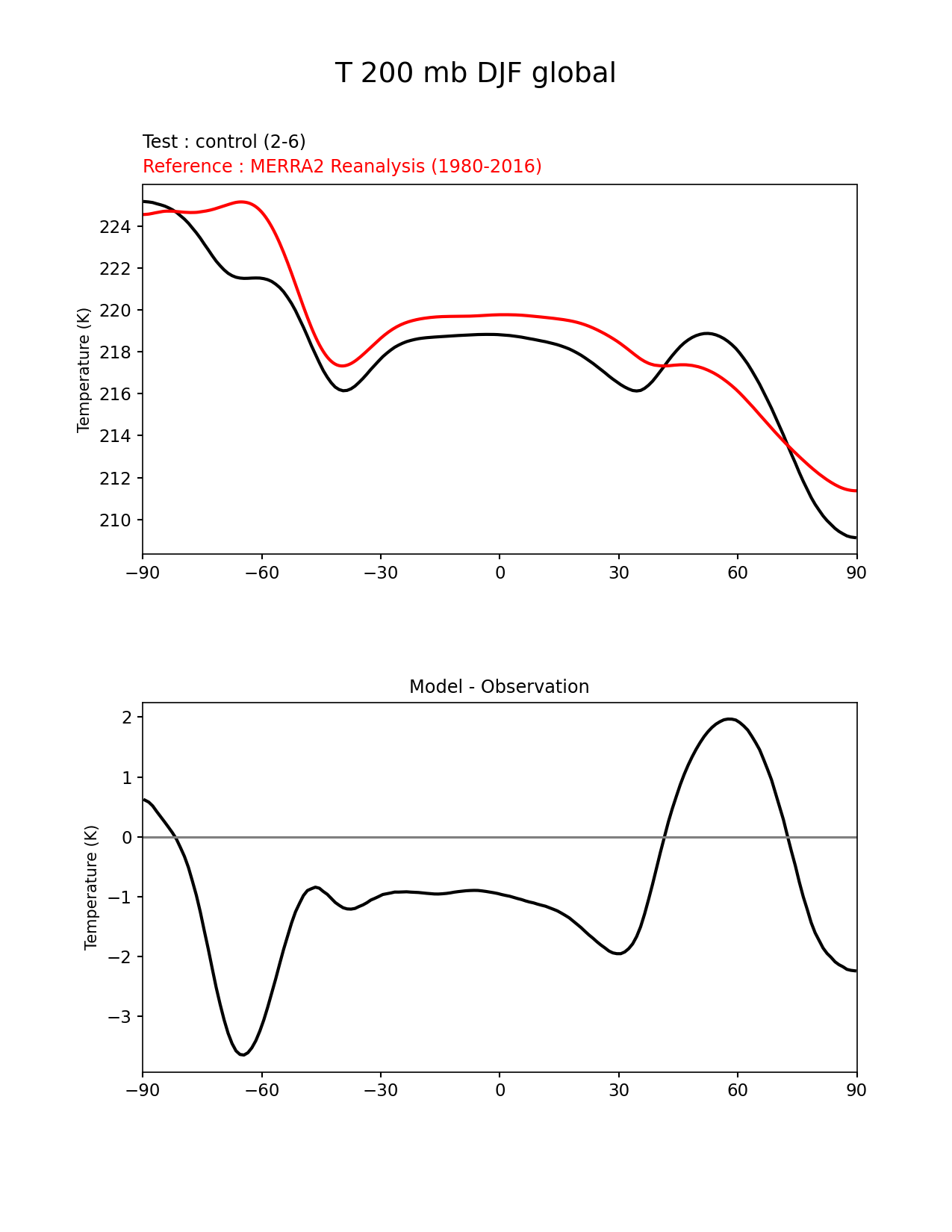 T 200 mb DJF global

Test : control (2-6)
Reference : MERRA2 Reanalysis (1980-2016)

Temperature (K)

224
222
220
218
216
214
212
210

−90 −60 −30 0 30 60 90

Model - Observation

Temperature (K)

2
1
0
−1
−2
−3

−90 −60 −30 0 30 60 90